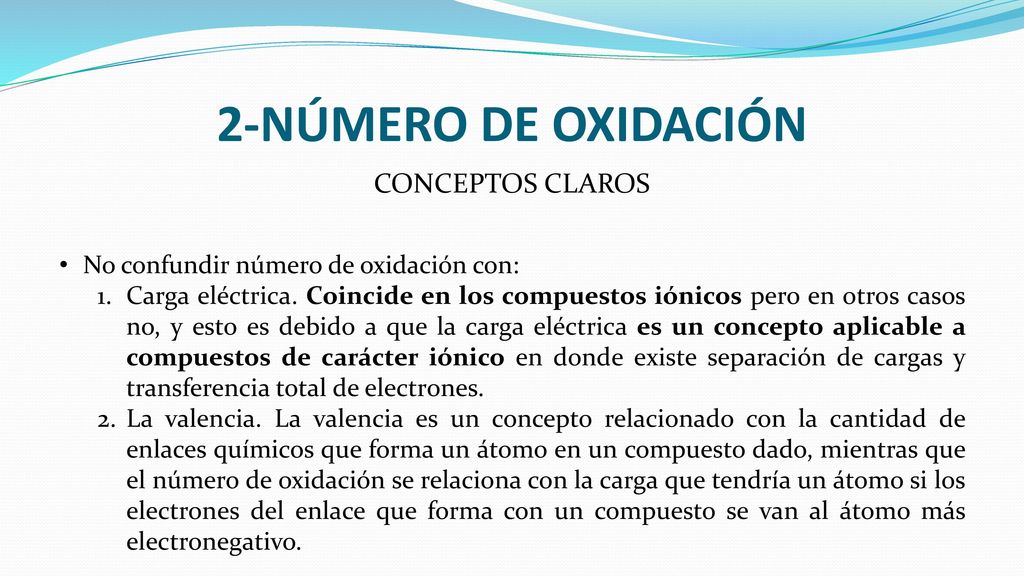 2-NÚMERO DE OXIDACIÓN

CONCEPTOS CLAROS

• No confundir número de oxidación con:
1. Carga eléctrica. Coincide en los compuestos iónicos pero en otros casos no, y esto es debido a que la carga eléctrica es un concepto aplicable a compuestos de carácter iónico en donde existe separación de cargas y transferencia total de electrones.
2. La valencia. La valencia es un concepto relacionado con la cantidad de enlaces químicos que forma un átomo en un compuesto dado, mientras que el número de oxidación se relaciona con la carga que tendría un átomo si los electrones del enlace que forma con un compuesto se van al átomo más electronegativo.